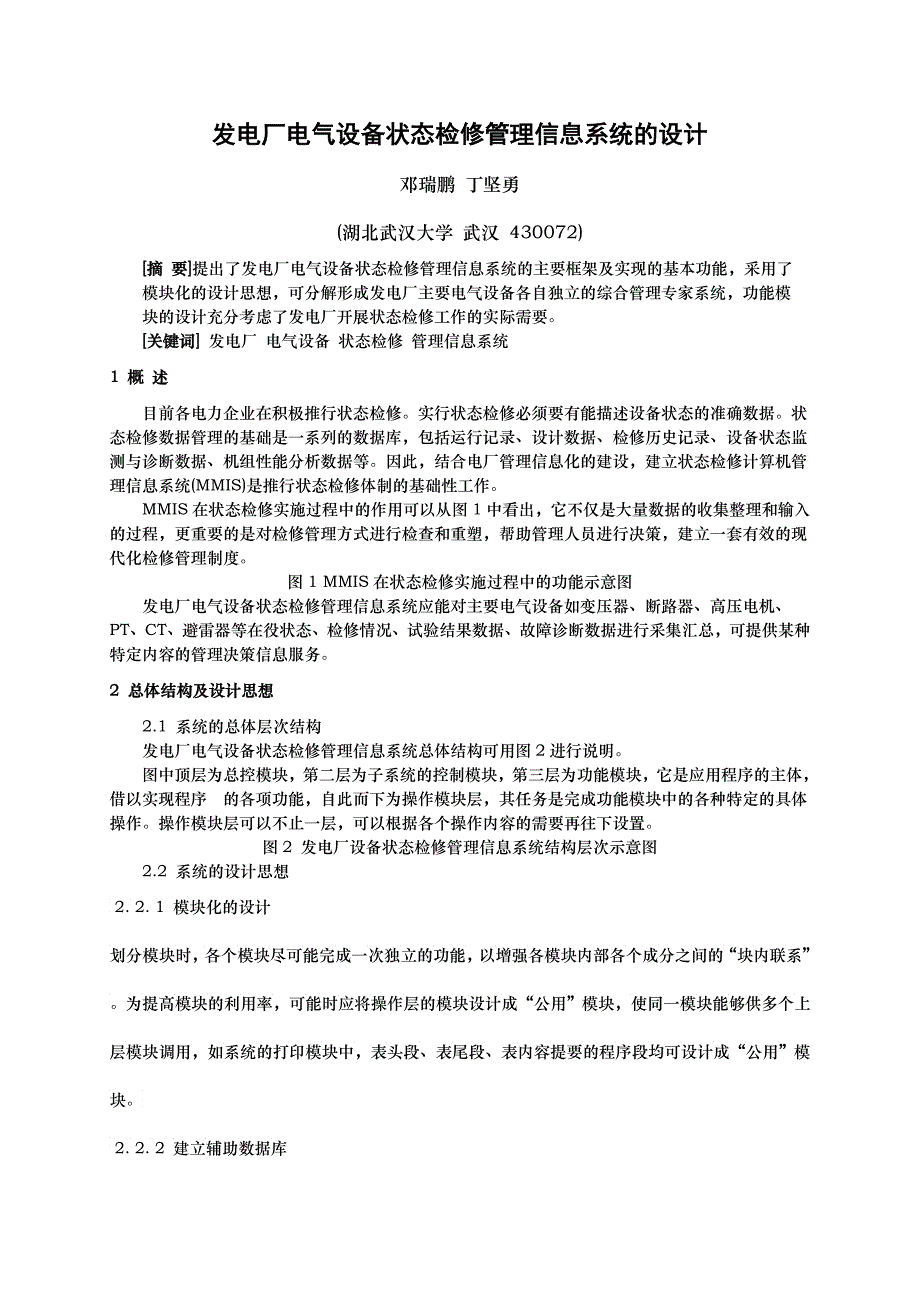 发电厂电气设备状态检修管理信息系统的设计

邓瑞鹏 丁坚勇

(湖北武汉大学 武汉 430072)

[摘 要]提出了发电厂电气设备状态检修管理信息系统的主要框架及实现的基本功能，采用了模块化的设计思想，可分解形成发电厂主要电气设备各自独立的综合管理专家系统，功能模块的设计充分考虑了发电厂开展状态检修工作的实际需要。
[关键词] 发电厂 电气设备 状态检修 管理信息系统

1 概 述

目前各电力企业在积极推行状态检修。实行状态检修必须要有能描述设备状态的准确数据。状态检修数据管理的基础是一系列的数据库，包括运行记录、设计数据、检修历史记录、设备状态监测与诊断数据、机组性能分析数据等。因此，结合电厂管理信息化的建设，建立状态检修计算机管理信息系统(MMIS)是推行状态检修体制的基础性工作。

MMIS 在状态检修实施过程中的作用可以从图 1 中看出，它不仅是大量数据的收集整理和输入的过程，更重要的是对检修管理方式进行检查和重塑，帮助管理人员进行决策，建立一套有效的现代化检修管理制度。

图 1 MMIS 在状态检修实施过程中的功能示意图

发电厂电气设备状态检修管理信息系统应能对主要电气设备如变压器、断路器、高压电机、PT、CT、避雷器等在役状态、检修情况、试验结果数据、故障诊断数据进行采集汇总，可提供某种特定内容的管理决策信息服务。

2 总体结构及设计思想

2.1 系统的总体层次结构

发电厂电气设备状态检修管理信息系统总体结构可用图 2 进行说明。

图中顶层为总控模块，第二层为子系统的控制模块，第三层为功能模块，它是应用程序的主体，借以实现程序 的各项功能，自此而下为操作模块层，其任务是完成功能模块中的各种特定的具体操作。操作模块层可以不止一层，可以根据各个操作内容的需要再往下设置。

图 2 发电厂设备状态检修管理信息系统结构层次示意图

2.2 系统的设计思想

2.2.1 模块化的设计

划分模块时，各个模块尽可能完成一次独立的功能，以增强各模块内部各个成分之间的“块内联系”。为提高模块的利用率，可能时应将操作层的模块设计成“公用”模块，使同一模块能够供多个上层模块调用，如系统的打印模块中，表头段、表尾段、表内容提要的程序段均可设计成“公用”模块。

2.2.2 建立辅助数据库